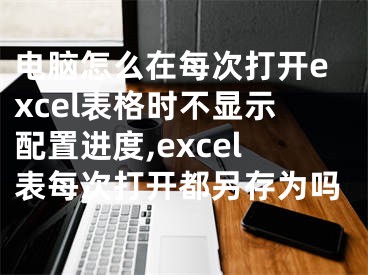 电脑怎么在每次打开excel表格时不显示配置进度,excel表每次打开都另存为吗